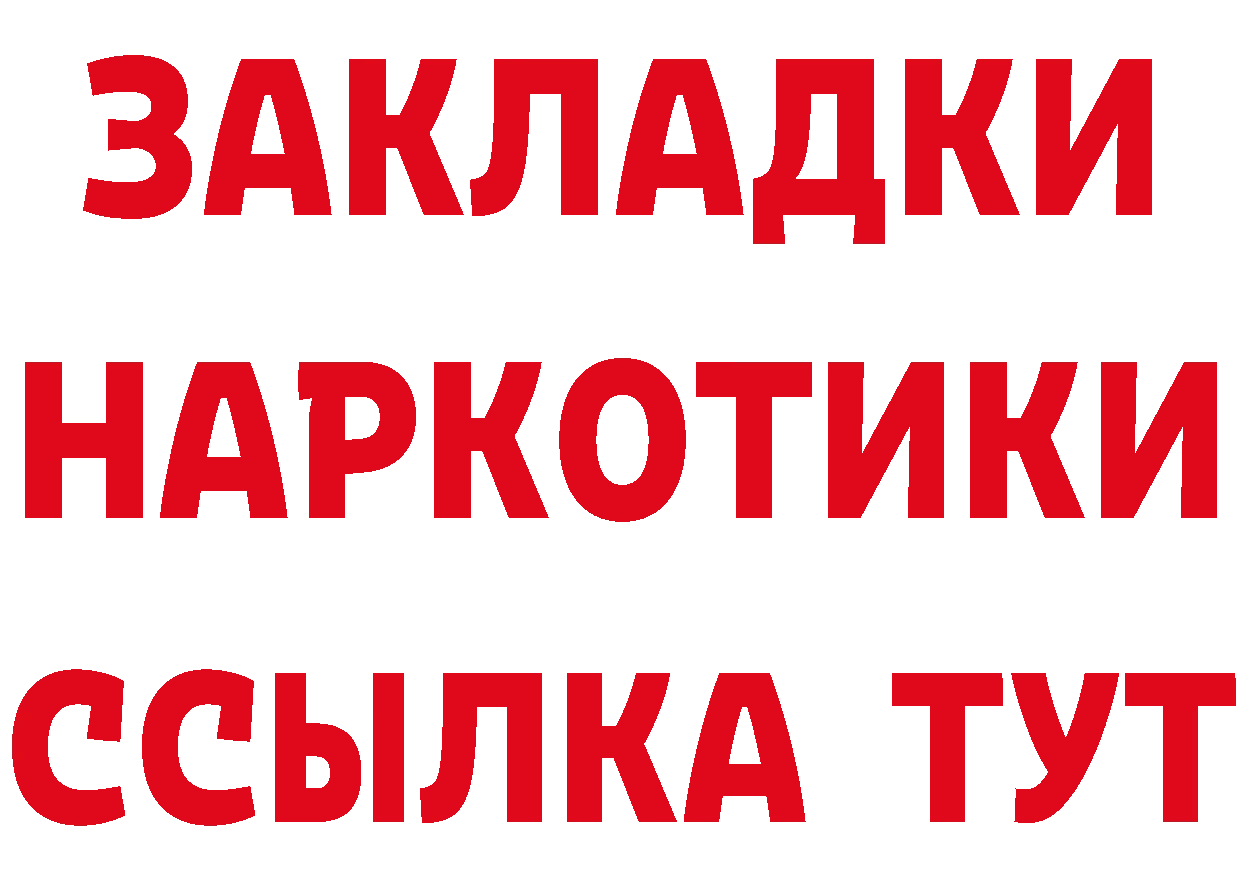 ЗАКЛАДКИ
НАРКОТИКИ
ССЫЛКА ТУТ